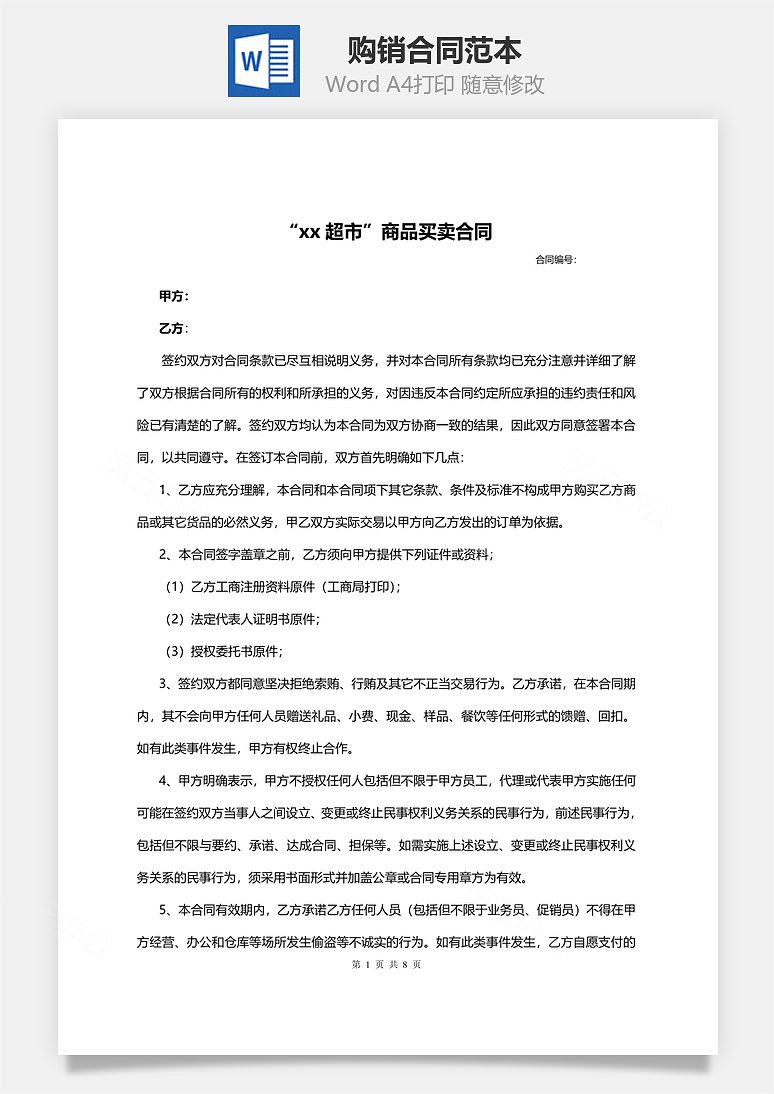 W

购销合同范本

Word A4打印 随意修改

“xx 超市”商品买卖合同

合同编号:

甲方:

乙方:

签约双方对合同条款已尽互相说明义务，并对本合同所有条款均已充分注意并详细了解了双方根据合同所有的权利和所承担的义务，对因违反本合同约定所应承担的违约责任和风险已有清楚的了解。签约双方均认为本合同为双方协商一致的结果，因此双方同意签署本合同，以共同遵守。在签订本合同前，双方首先明确如下几点:

1、乙方应充分理解，本合同和本合同项下其它条款、条件及标准不构成甲方购买乙方商品或其它货品的必然义务，甲乙双方实际交易以甲方向乙方发出的订单为依据。

2、本合同签字盖章之前，乙方须向甲方提供下列证件或资料;

（1）乙方工商注册资料原件（工商局打印）;

（2）法定代表人证明书原件;

（3）授权委托书原件;

3、签约双方都同意坚决拒绝索贿、行贿及其它不正当交易行为。乙方承诺，在本合同期内，其不会向甲方任何人员赠送礼品、小费、现金、样品、餐饮等任何形式的馈赠、回扣。如有此类事件发生，甲方有权终止合作。

4、甲方明确表示，甲方不授权任何人包括但不限于甲方员工，代理或代表甲方实施任何可能在签约双方当事人之间设立、变更或终止民事权利义务关系的民事行为，前述民事行为，包括但不限与要约、承诺、达成合同、担保等。如需实施上述设立、变更或终止民事权利义务关系的民事行为，须采用书面形式并加盖公章或合同专用章方为有效。

5、本合同有效期内，乙方承诺乙方任何人员（包括但不限于业务员、促销员）不得在甲方经营、办公和仓库等场所发生偷盗等不诚实的行为。如有此类事件发生，乙方自愿支付的

第 1 页 共 8 页